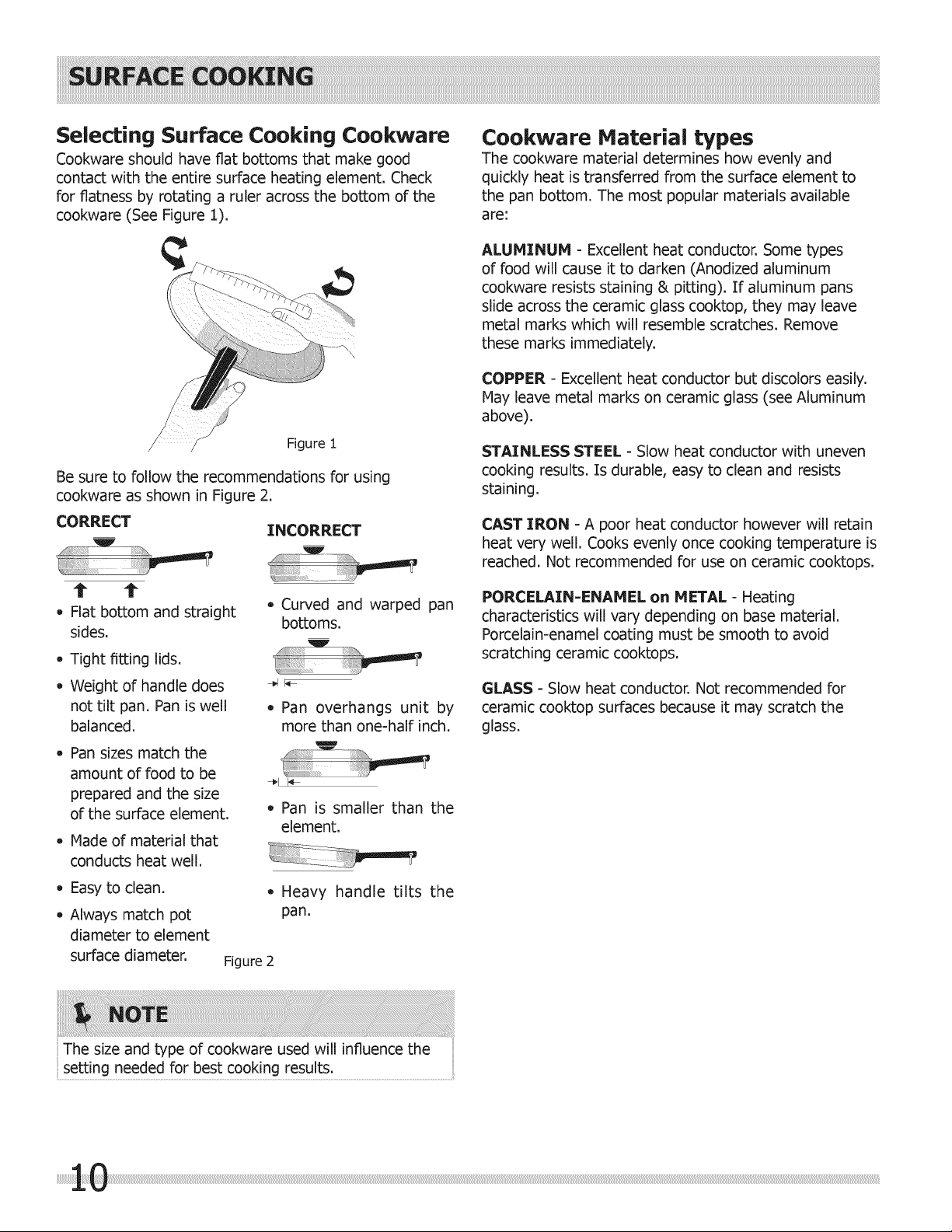 SURFACE COOKING

Selecting Surface Cooking Cookware

Cookware should have flat bottoms that make good contact with the entire surface heating element. Check for flatness by rotating a ruler across the bottom of the cookware (See Figure 1).

Figure 1

Be sure to follow the recommendations for using cookware as shown in Figure 2.

CORRECT

• Flat bottom and straight sides.

• Tight fitting lids.

• Weight of handle does not tilt pan. Pan is well balanced.

• Pan sizes match the amount of food to be prepared and the size of the surface element.

• Made of material that conducts heat well.

• Easy to clean.

• Always match pot diameter to element surface diameter.

INCORRECT

• Curved and warped pan bottoms.

• Pan overhangs unit by more than one-half inch.

• Pan is smaller than the element.

• Heavy handle tilts the pan.

Figure 2

NOTE

The size and type of cookware used will influence the setting needed for best cooking results.

Cookware Material types

The cookware material determines how evenly and quickly heat is transferred from the surface element to the pan bottom. The most popular materials available are:

ALUMINUM - Excellent heat conductor. Some types of food will cause it to darken (Anodized aluminum cookware resists staining & pitting). If aluminum pans slide across the ceramic glass cooktop, they may leave metal marks which will resemble scratches. Remove these marks immediately.

COPPER - Excellent heat conductor but discolors easily. May leave metal marks on ceramic glass (see Aluminum above).

STAINLESS STEEL - Slow heat conductor with uneven cooking results. Is durable, easy to clean and resists staining.

CAST IRON - A poor heat conductor however will retain heat very well. Cooks evenly once cooking temperature is reached. Not recommended for use on ceramic cooktops.

PORCELAIN-ENAMEL on METAL - Heating characteristics will vary depending on base material. Porcelain-enamel coating must be smooth to avoid scratching ceramic cooktops.

GLASS - Slow heat conductor. Not recommended for ceramic cooktop surfaces because it may scratch the glass.

10